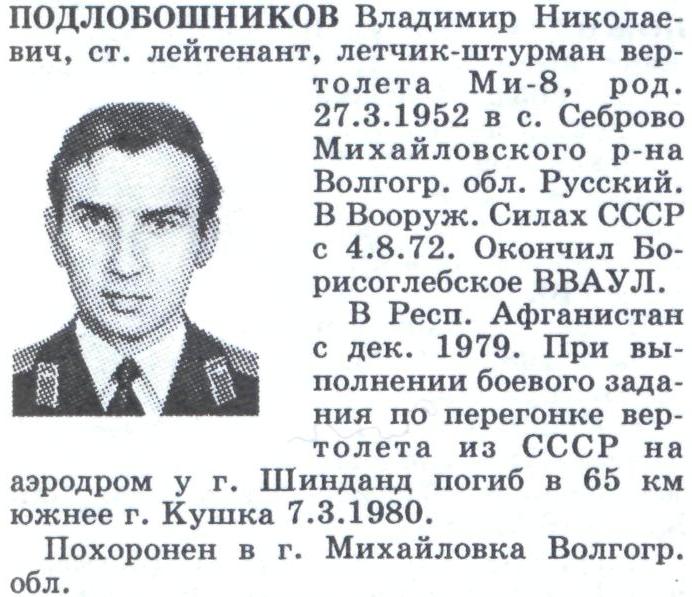 ПОДЛОБОШНИКОВ Владимир Николаевич, ст. лейтенант, летчик-штурман вертолета Ми-8, род. 27.3.1952 в с. Себрово Михайловского р-на Волгогр. обл. Русский. В Вооруж. Силах СССР с 4.8.72. Окончил Борисоглебское ВВАУЛ.

В Респ. Афганистан с дек. 1979. При выполнении боевого задания по перегонке вертолета из СССР на аэродром у г. Шинданд погиб в 65 км южнее г. Кушка 7.3.1980.

Похоронен в г. Михайловка Волгогр. обл.